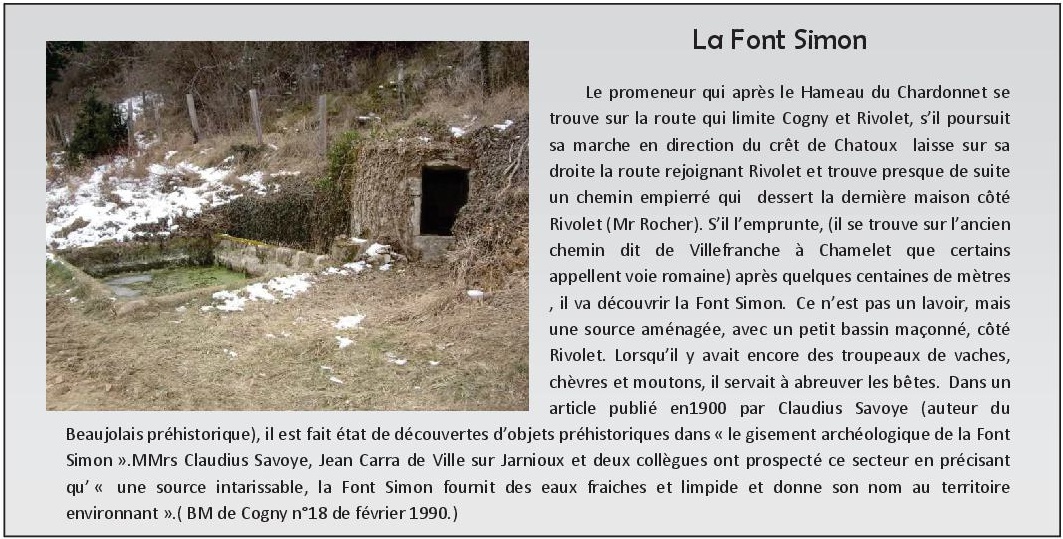 La Font Simon

Le promeneur qui après le Hameau du Chardonnet se trouve sur la route qui limite Cogny et Rivolet, s'il poursuit sa marche en direction du crêt de Chatoux laisse sur sa droite la route rejoignant Rivolet et trouve presque de suite un chemin empierré qui dessert la dernière maison côté Rivolet (Mr Rocher). S'il l'emprunte, (il se trouve sur l'ancien chemin dit de Villefranche à Chamelet que certains appellent voie romaine) après quelques centaines de mètres , il va découvrir la Font Simon. Ce n'est pas un lavoir, mais une source aménagée, avec un petit bassin maçonné, côté Rivolet. Lorsqu'il y avait encore des troupeaux de vaches, chèvres et moutons, il servait à abreuver les bêtes. Dans un article publié en1900 par Claudius Savoye (auteur du Beaujolais préhistorique), il est fait état de découvertes d'objets préhistoriques dans « le gisement archéologique de la Font Simon ».MMrs Claudius Savoye, Jean Carra de Ville sur Jarnioux et deux collègues ont prospecté ce secteur en précisant qu' « une source intarissable, la Font Simon fournit des eaux fraiches et limpide et donne son nom au territoire environnant ».( BM de Cogny n°18 de février 1990.)